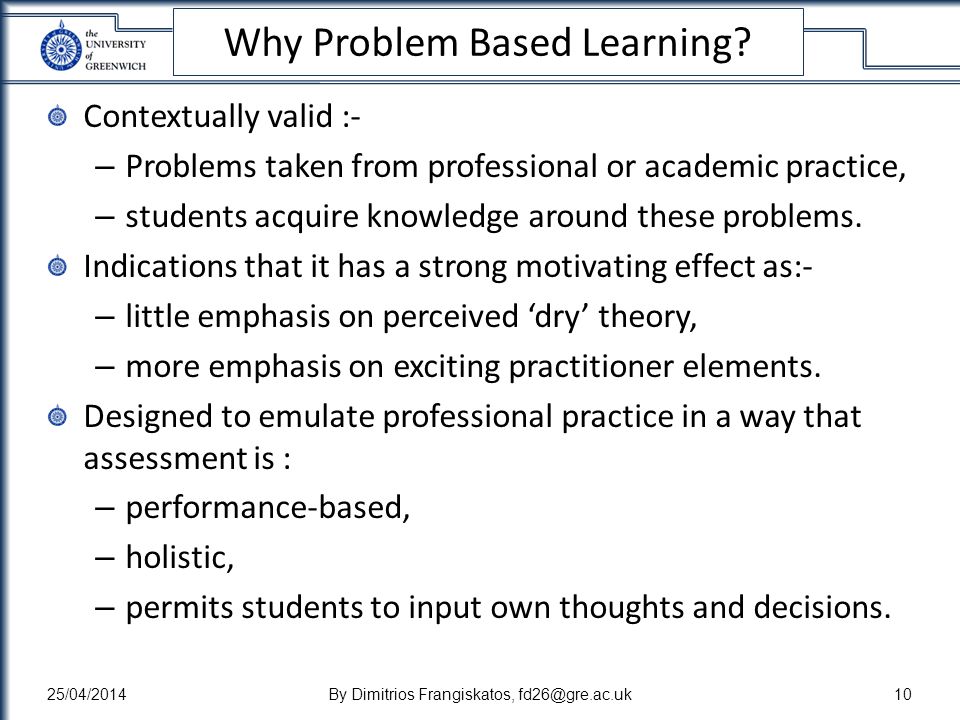 the UNIVERSITY of GREENWICH

Why Problem Based Learning?

Contextually valid :-
– Problems taken from professional or academic practice,
– students acquire knowledge around these problems.

Indications that it has a strong motivating effect as:-
– little emphasis on perceived ‘dry’ theory,
– more emphasis on exciting practitioner elements.

Designed to emulate professional practice in a way that assessment is :
– performance-based,
– holistic,
– permits students to input own thoughts and decisions.

25/04/2014

By Dimitrios Frangiskatos, fd26@gre.ac.uk

10